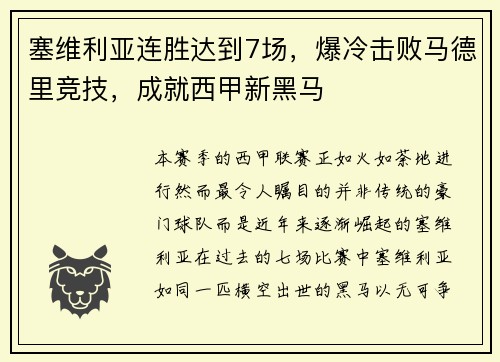 塞维利亚连胜达到7场，爆冷击败马德里竞技，成就西甲新黑马

本赛季的西甲联赛正如火如荼地进行然而最令人瞩目的并非传统的豪门球队而是近年来逐渐崛起的塞维利亚在过去的七场比赛中塞维利亚如同一匹横空出世的黑马以无可争